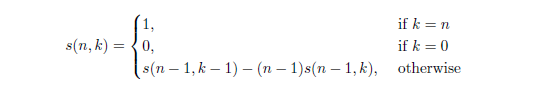 $s(n,k) = \begin{cases} 1, & \text{if } k = n \\ 0, & \text{if } k = 0 \\ s(n-1,k-1) - (n-1)s(n-1,k), & \text{otherwise} \end{cases}$